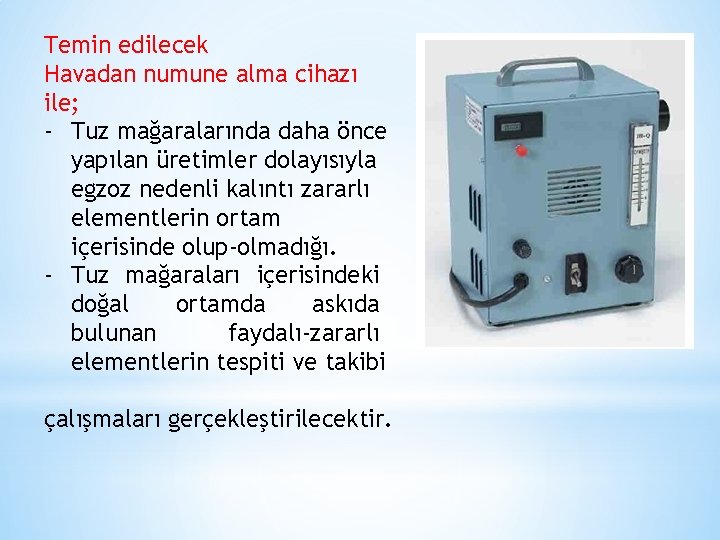 Temin edilecek
Havadan numune alma cihazı ile;

- Tuz mağaralarında daha önce yapılan üretimler dolayısıyla egzoz nedenli kalıntı zararlı elementlerin ortam içerisinde olup-olmadığı.
- Tuz mağaraları içerisindeki doğal ortamda askıda bulunan faydalı-zararlı elementlerin tespiti ve takibi

çalışmaları gerçekleştirilecektir.